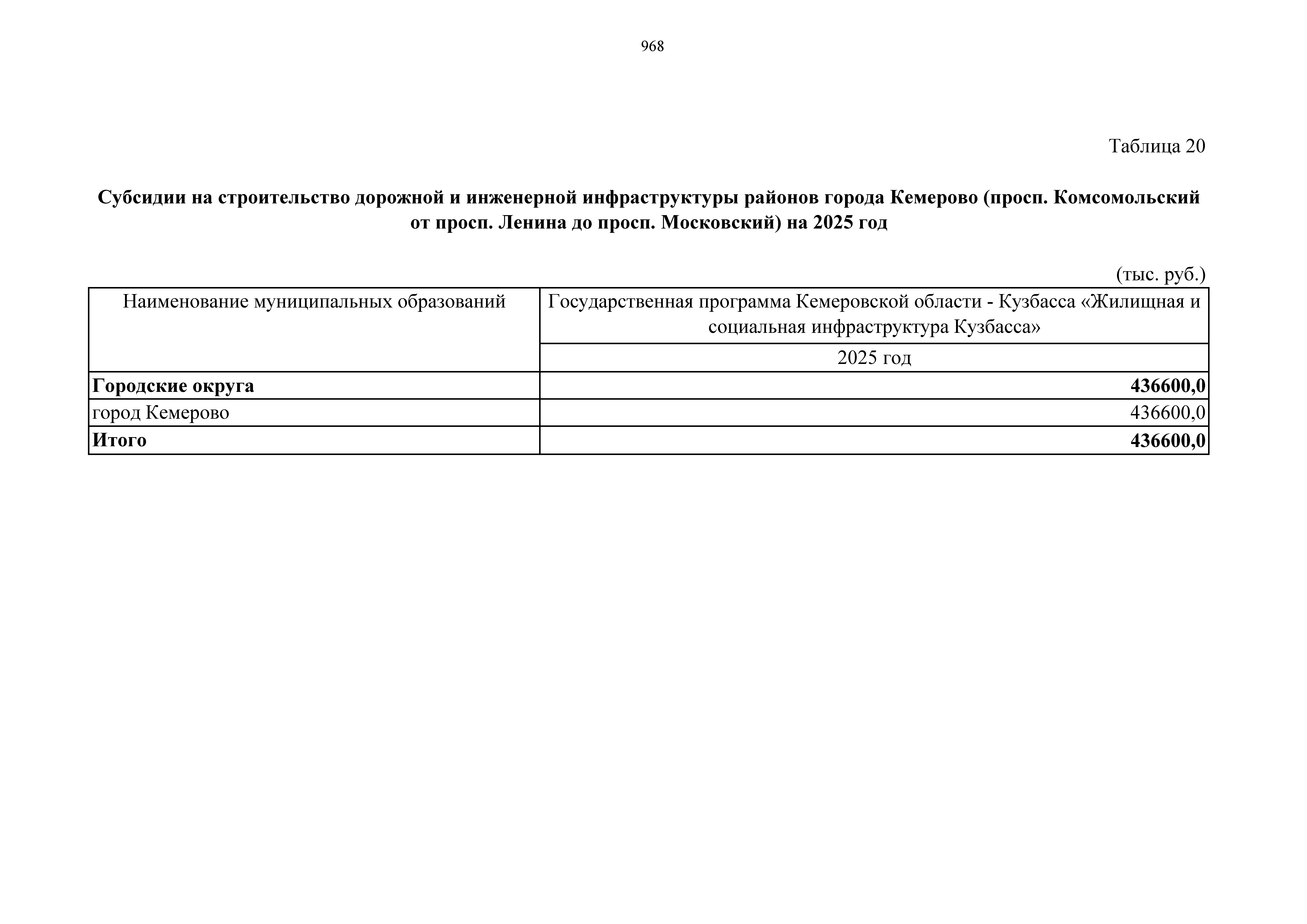 968

Таблица 20

Субсидии на строительство дорожной и инженерной инфраструктуры районов города Кемерово (просп. Комсомольский от просп. Ленина до просп. Московский) на 2025 год

(тыс. руб.)

| Наименование муниципальных образований | Государственная программа Кемеровской области - Кузбасса «Жилищная и социальная инфраструктура Кузбасса» |
|---|---|
| | 2025 год |
| Городские округа | 436600,0 |
| город Кемерово | 436600,0 |
| Итого | 436600,0 |